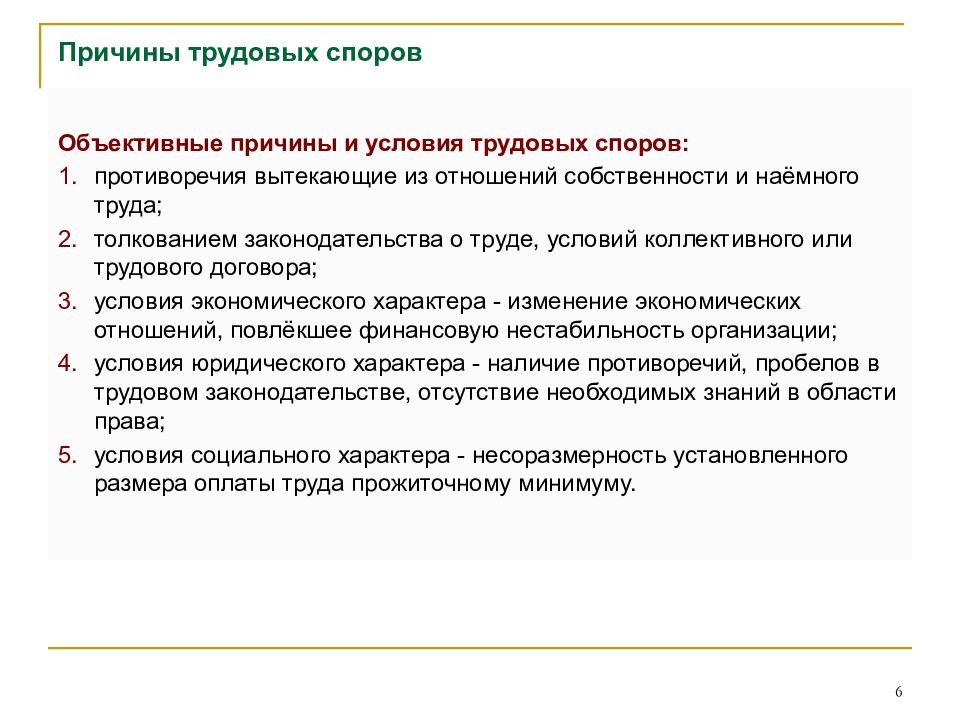 Причины трудовых споров

Объективные причины и условия трудовых споров:

1. противоречия вытекающие из отношений собственности и наёмного труда;
2. толкованием законодательства о труде, условий коллективного или трудового договора;
3. условия экономического характера - изменение экономических отношений, повлёкшее финансовую нестабильность организации;
4. условия юридического характера - наличие противоречий, пробелов в трудовом законодательстве, отсутствие необходимых знаний в области права;
5. условия социального характера - несоразмерность установленного размера оплаты труда прожиточному минимуму.

6